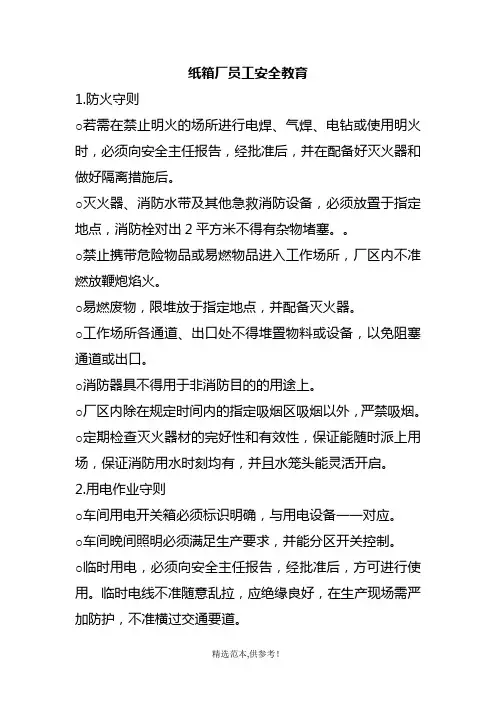 纸箱厂员工安全教育

1.防火守则

○若需在禁止明火的场所进行电焊、气焊、电钻或使用明火时，必须向安全主任报告，经批准后，并在配备好灭火器和做好隔离措施后。

○灭火器、消防水带及其他急救消防设备，必须放置于指定地点，消防栓对出 2 平方米不得有杂物堵塞。。

○禁止携带危险物品或易燃物品进入工作场所，厂区内不准燃放鞭炮焰火。

○易燃废物，限堆放于指定地点，并配备灭火器。

○工作场所各通道、出口处不得堆置物料或设备，以免阻塞通道或出口。

○消防器具不得用于非消防目的的用途上。

○厂区内除在规定时间内的指定吸烟区吸烟以外，严禁吸烟。

○定期检查灭火器材的完好性和有效性，保证能随时派上用场，保证消防用水时刻均有，并且水笼头能灵活开启。

2.用电作业守则

○车间用电开关箱必须标识明确，与用电设备一一对应。

○车间晚间照明必须满足生产要求，并能分区开关控制。

○临时用电，必须向安全主任报告，经批准后，方可进行使用。临时电线不准随意乱拉，应绝缘良好，在生产现场需严加防护，不准横过交通要道。

精选范本,供参考!